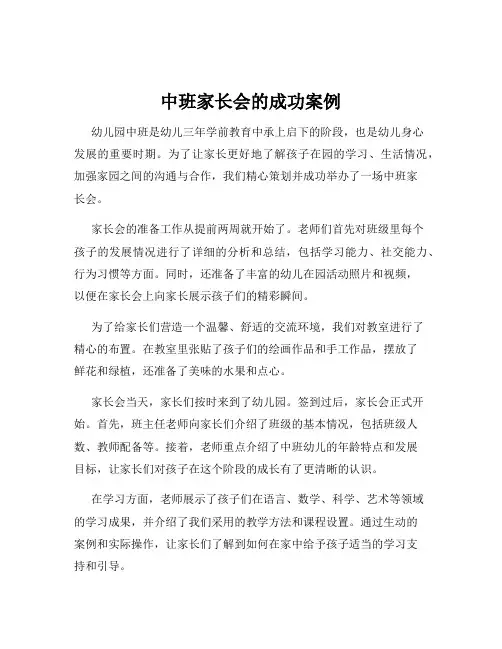 中班家长会的成功案例

幼儿园中班是幼儿三年学前教育中承上启下的阶段，也是幼儿身心发展的重要时期。为了让家长更好地了解孩子在园的学习、生活情况，加强家园之间的沟通与合作，我们精心策划并成功举办了一场中班家长会。

家长会的准备工作从提前两周就开始了。老师们首先对班级里每个孩子的发展情况进行了详细的分析和总结，包括学习能力、社交能力、行为习惯等方面。同时，还准备了丰富的幼儿在园活动照片和视频，以便在家长会上向家长展示孩子们的精彩瞬间。

为了给家长们营造一个温馨、舒适的交流环境，我们对教室进行了精心的布置。在教室里张贴了孩子们的绘画作品和手工作品，摆放了鲜花和绿植，还准备了美味的水果和点心。

家长会当天，家长们按时来到了幼儿园。签到过后，家长会正式开始。首先，班主任老师向家长们介绍了班级的基本情况，包括班级人数、教师配备等。接着，老师重点介绍了中班幼儿的年龄特点和发展目标，让家长们对孩子在这个阶段的成长有了更清晰的认识。

在学习方面，老师展示了孩子们在语言、数学、科学、艺术等领域的学习成果，并介绍了我们采用的教学方法和课程设置。通过生动的案例和实际操作，让家长们了解到如何在家中给予孩子适当的学习支持和引导。